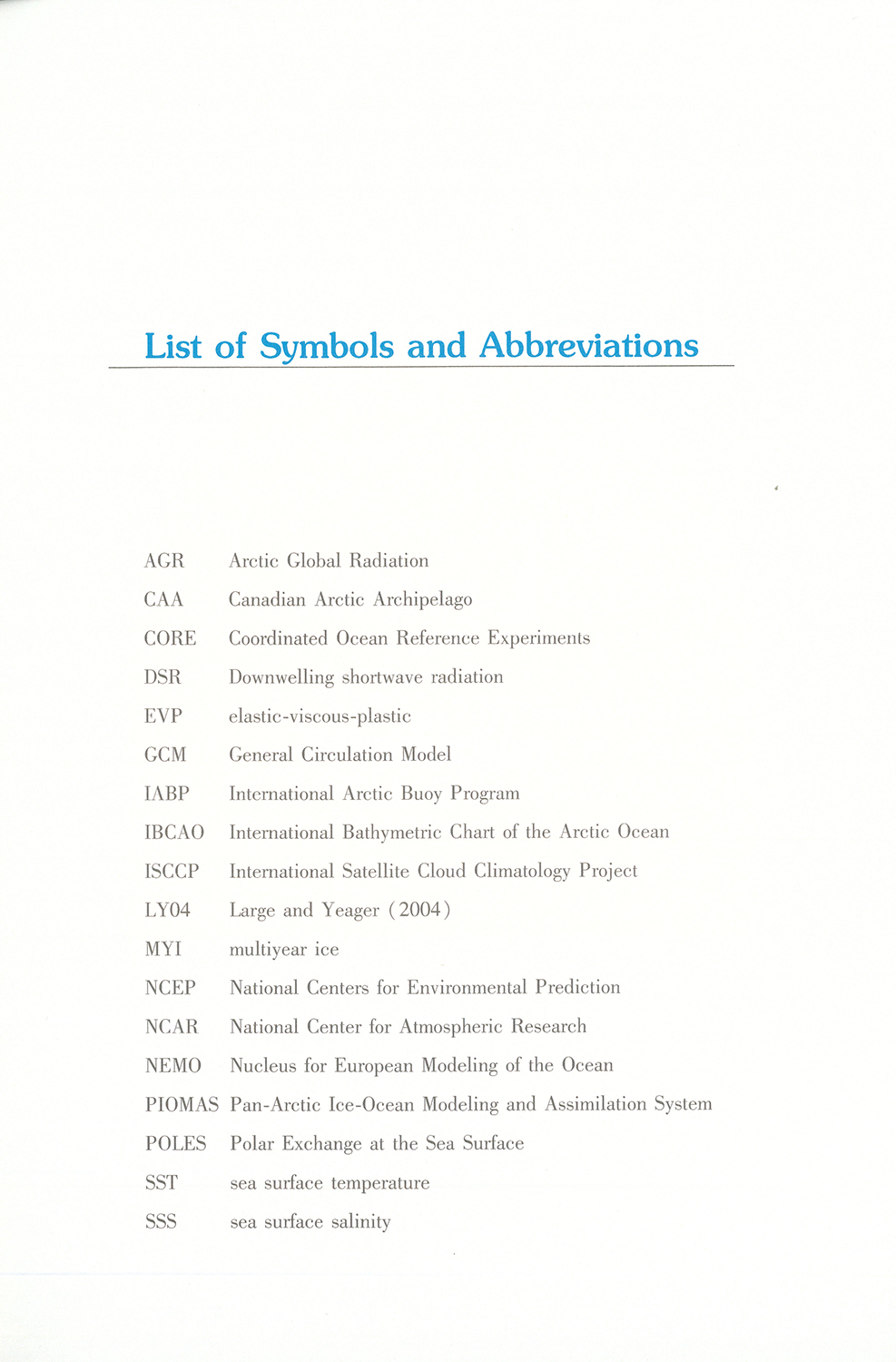 List of Symbols and Abbreviations

AGR Arctic Global Radiation
CAA Canadian Arctic Archipelago
CORE Coordinated Ocean Reference Experiments
DSR Downwelling shortwave radiation
EVP elastic-viscous-plastic
GCM General Circulation Model
IABP International Arctic Buoy Program
IBCAO International Bathymetric Chart of the Arctic Ocean
ISCCP International Satellite Cloud Climatology Project
LY04 Large and Yeager (2004)
MYI multiyear ice
NCEP National Centers for Environmental Prediction
NCAR National Center for Atmospheric Research
NEMO Nucleus for European Modeling of the Ocean
PIOMAS Pan-Arctic Ice-Ocean Modeling and Assimilation System
POLES Polar Exchange at the Sea Surface
SST sea surface temperature
SSS sea surface salinity